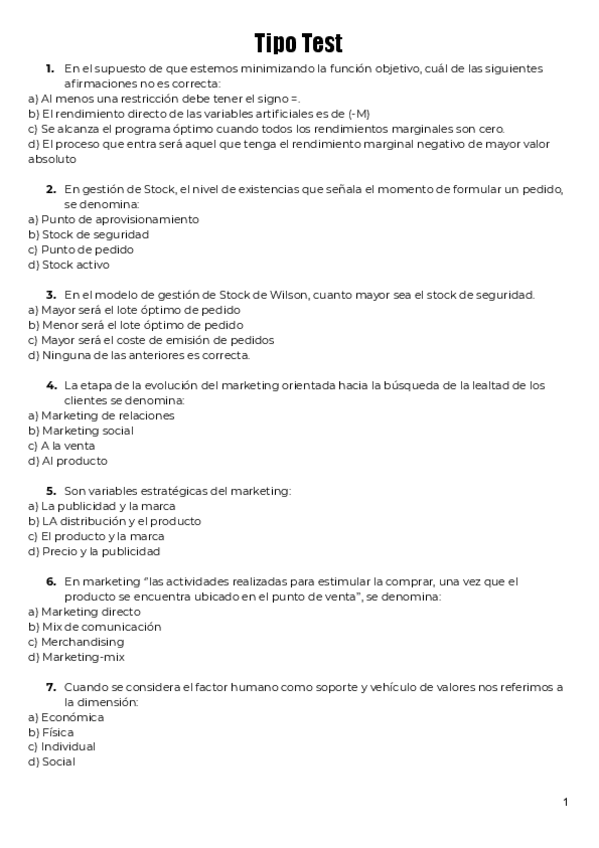 Tipo Test

1. En el supuesto de que estemos minimizando la función objetivo, cuál de las siguientes afirmaciones no es correcta:
a) Al menos una restricción debe tener el signo =.
b) El rendimiento directo de las variables artificiales es de (-M)
c) Se alcanza el programa óptimo cuando todos los rendimientos marginales son cero.
d) El proceso que entra será aquel que tenga el rendimiento marginal negativo de mayor valor absoluto

2. En gestión de Stock, el nivel de existencias que señala el momento de formular un pedido, se denomina:
a) Punto de aprovisionamiento
b) Stock de seguridad
c) Punto de pedido
d) Stock activo

3. En el modelo de gestión de Stock de Wilson, cuanto mayor sea el stock de seguridad.
a) Mayor será el lote óptimo de pedido
b) Menor será el lote óptimo de pedido
c) Mayor será el coste de emisión de pedidos
d) Ninguna de las anteriores es correcta.

4. La etapa de la evolución del marketing orientada hacia la búsqueda de la lealtad de los clientes se denomina:
a) Marketing de relaciones
b) Marketing social
c) A la venta
d) Al producto

5. Son variables estratégicas del marketing:
a) La publicidad y la marca
b) LA distribución y el producto
c) El producto y la marca
d) Precio y la publicidad

6. En marketing "las actividades realizadas para estimular la comprar, una vez que el producto se encuentra ubicado en el punto de venta", se denomina:
a) Marketing directo
b) Mix de comunicación
c) Merchandising
d) Marketing-mix

7. Cuando se considera el factor humano como soporte y vehículo de valores nos referimos a la dimensión:
a) Económica
b) Física
c) Individual
d) Social

1